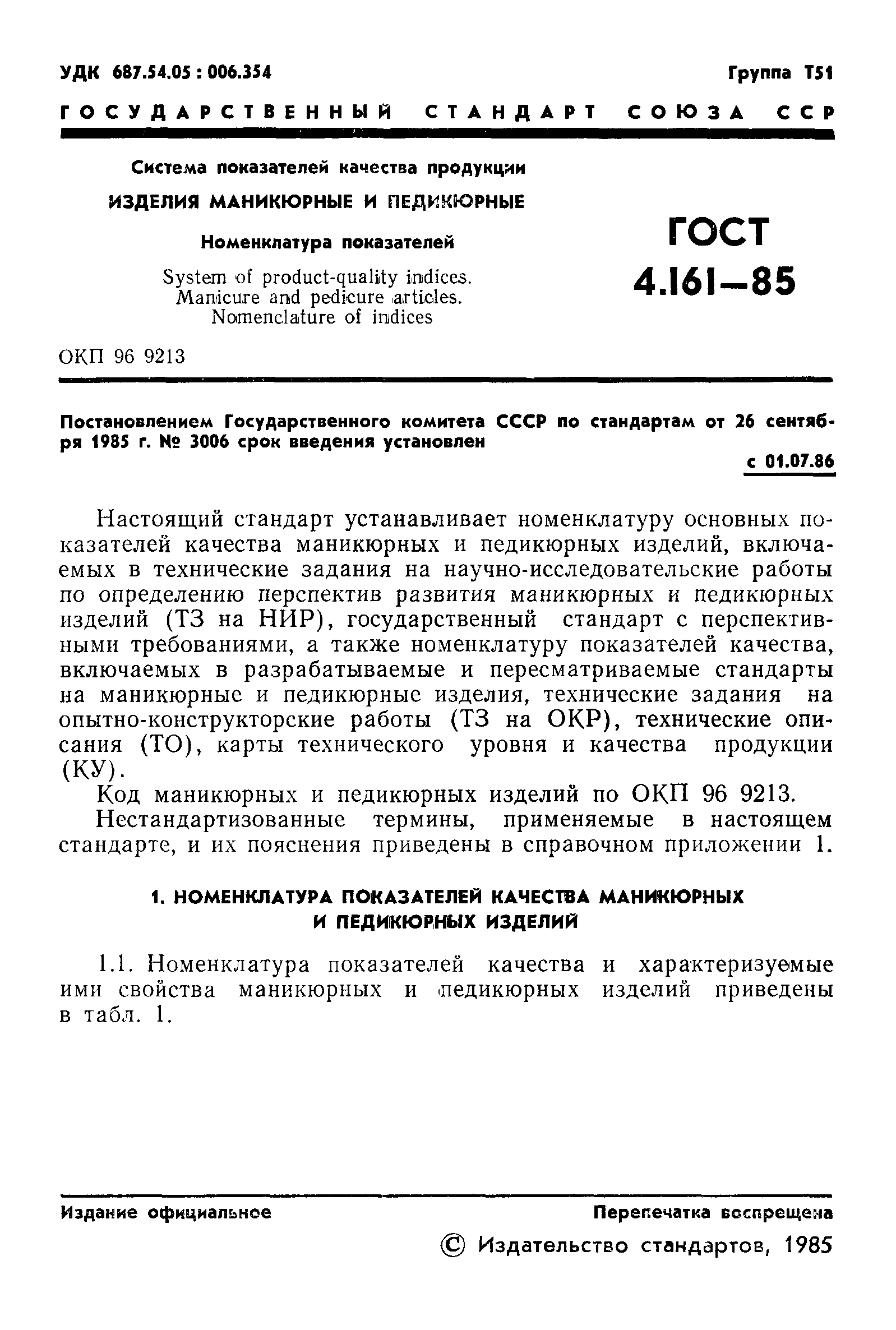 УДК 687.54.05 : 006.354

Группа Т51

ГОСУДАРСТВЕННЫЙ СТАНДАРТ СОЮЗА ССР

Система показателей качества продукции

ИЗДЕЛИЯ МАНИКЮРНЫЕ И ПЕДИКЮРНЫЕ

Номенклатура показателей

System of product-quality indices. Manicure and pedicure articles. Nomenclature of indices

ГОСТ 4.161—85

ОКП 96 9213

Постановлением Государственного комитета СССР по стандартам от 26 сентября 1985 г. № 3006 срок введения установлен

с 01.07.86

Настоящий стандарт устанавливает номенклатуру основных показателей качества маникюрных и педикюрных изделий, включаемых в технические задания на научно-исследовательские работы по определению перспектив развития маникюрных и педикюрных изделий (ТЗ на НИР), государственный стандарт с перспективными требованиями, а также номенклатуру показателей качества, включаемых в разрабатываемые и пересматриваемые стандарты на маникюрные и педикюрные изделия, технические задания на опытно-конструкторские работы (ТЗ на ОКР), технические описания (ТО), карты технического уровня и качества продукции (КУ).

Код маникюрных и педикюрных изделий по ОКП 96 9213.

Нестандартизованные термины, применяемые в настоящем стандарте, и их пояснения приведены в справочном приложении 1.

1. НОМЕНКЛАТУРА ПОКАЗАТЕЛЕЙ КАЧЕСТВА МАНИКЮРНЫХ И ПЕДИКЮРНЫХ ИЗДЕЛИЙ

1.1. Номенклатура показателей качества и характеризуемые ими свойства маникюрных и педикюрных изделий приведены в табл. 1.

Издание официальное

Перепечатка воспрещена

© Издательство стандартов, 1985